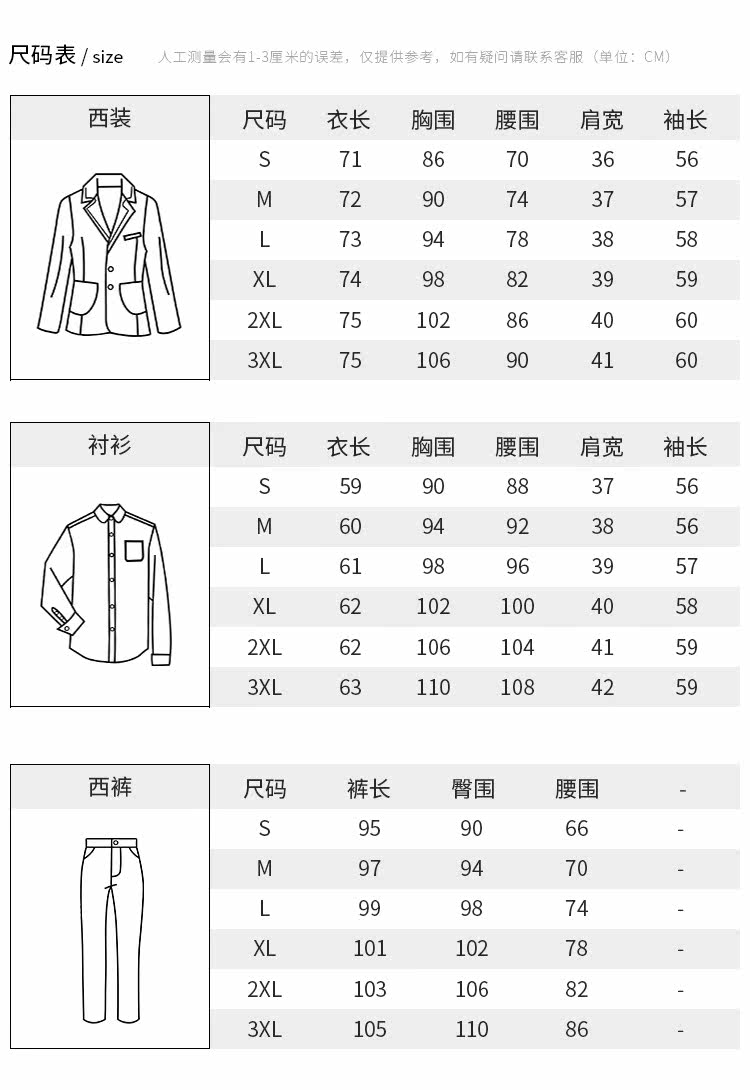 尺码表 / size　人工测量会有1-3厘米的误差，仅提供参考，如有疑问请联系客服（单位：CM）

西装

| 尺码 | 衣长 | 胸围 | 腰围 | 肩宽 | 袖长 |
|---|---|---|---|---|---|
| S | 71 | 86 | 70 | 36 | 56 |
| M | 72 | 90 | 74 | 37 | 57 |
| L | 73 | 94 | 78 | 38 | 58 |
| XL | 74 | 98 | 82 | 39 | 59 |
| 2XL | 75 | 102 | 86 | 40 | 60 |
| 3XL | 75 | 106 | 90 | 41 | 60 |

衬衫

| 尺码 | 衣长 | 胸围 | 腰围 | 肩宽 | 袖长 |
|---|---|---|---|---|---|
| S | 59 | 90 | 88 | 37 | 56 |
| M | 60 | 94 | 92 | 38 | 56 |
| L | 61 | 98 | 96 | 39 | 57 |
| XL | 62 | 102 | 100 | 40 | 58 |
| 2XL | 62 | 106 | 104 | 41 | 59 |
| 3XL | 63 | 110 | 108 | 42 | 59 |

西裤

| 尺码 | 裤长 | 臀围 | 腰围 | - |
|---|---|---|---|---|
| S | 95 | 90 | 66 | - |
| M | 97 | 94 | 70 | - |
| L | 99 | 98 | 74 | - |
| XL | 101 | 102 | 78 | - |
| 2XL | 103 | 106 | 82 | - |
| 3XL | 105 | 110 | 86 | - |